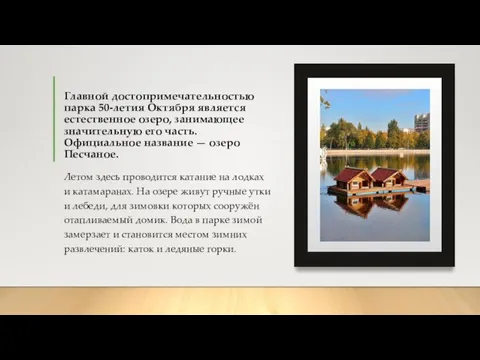 Главной достопримечательностью парка 50-летия Октября является естественное озеро, занимающее значительную его часть. Официальное название — озеро Песчаное.

Летом здесь проводится катание на лодках и катамаранах. На озере живут ручные утки и лебеди, для зимовки которых сооружён отапливаемый домик. Вода в парке зимой замерзает и становится местом зимних развлечений: каток и ледяные горки.